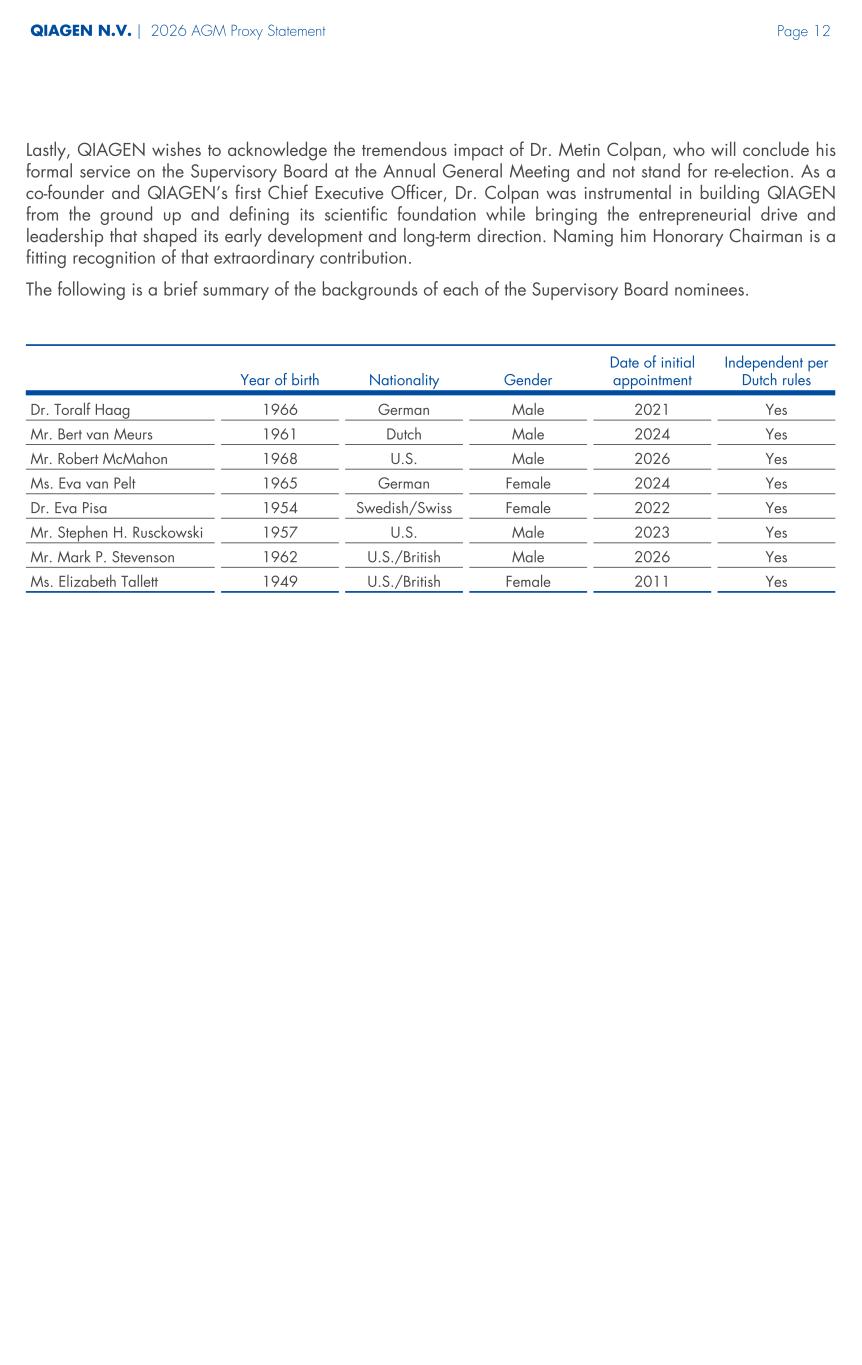 QIAGEN N.V. | 2026 AGM Proxy Statement

Page 12

Lastly, QIAGEN wishes to acknowledge the tremendous impact of Dr. Metin Colpan, who will conclude his formal service on the Supervisory Board at the Annual General Meeting and not stand for re-election. As a co-founder and QIAGEN's first Chief Executive Officer, Dr. Colpan was instrumental in building QIAGEN from the ground up and defining its scientific foundation while bringing the entrepreneurial drive and leadership that shaped its early development and long-term direction. Naming him Honorary Chairman is a fitting recognition of that extraordinary contribution.

The following is a brief summary of the backgrounds of each of the Supervisory Board nominees.

| | Year of birth | Nationality | Gender | Date of initial appointment | Independent per Dutch rules |
|---|---|---|---|---|---|
| Dr. Toralf Haag | 1966 | German | Male | 2021 | Yes |
| Mr. Bert van Meurs | 1961 | Dutch | Male | 2024 | Yes |
| Mr. Robert McMahon | 1968 | U.S. | Male | 2026 | Yes |
| Ms. Eva van Pelt | 1965 | German | Female | 2024 | Yes |
| Dr. Eva Pisa | 1954 | Swedish/Swiss | Female | 2022 | Yes |
| Mr. Stephen H. Rusckowski | 1957 | U.S. | Male | 2023 | Yes |
| Mr. Mark P. Stevenson | 1962 | U.S./British | Male | 2026 | Yes |
| Ms. Elizabeth Tallett | 1949 | U.S./British | Female | 2011 | Yes |